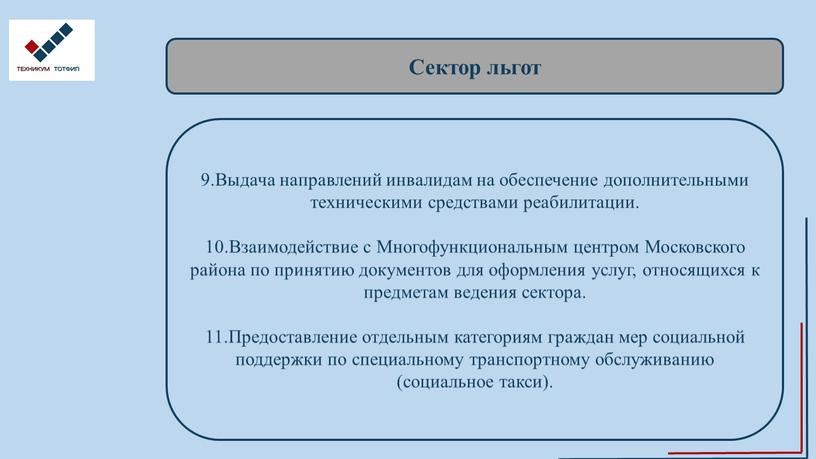 ТЕХНИКУМ ТОТФИП

Сектор льгот

9.Выдача направлений инвалидам на обеспечение дополнительными техническими средствами реабилитации.

10.Взаимодействие с Многофункциональным центром Московского района по принятию документов для оформления услуг, относящихся к предметам ведения сектора.

11.Предоставление отдельным категориям граждан мер социальной поддержки по специальному транспортному обслуживанию (социальное такси).